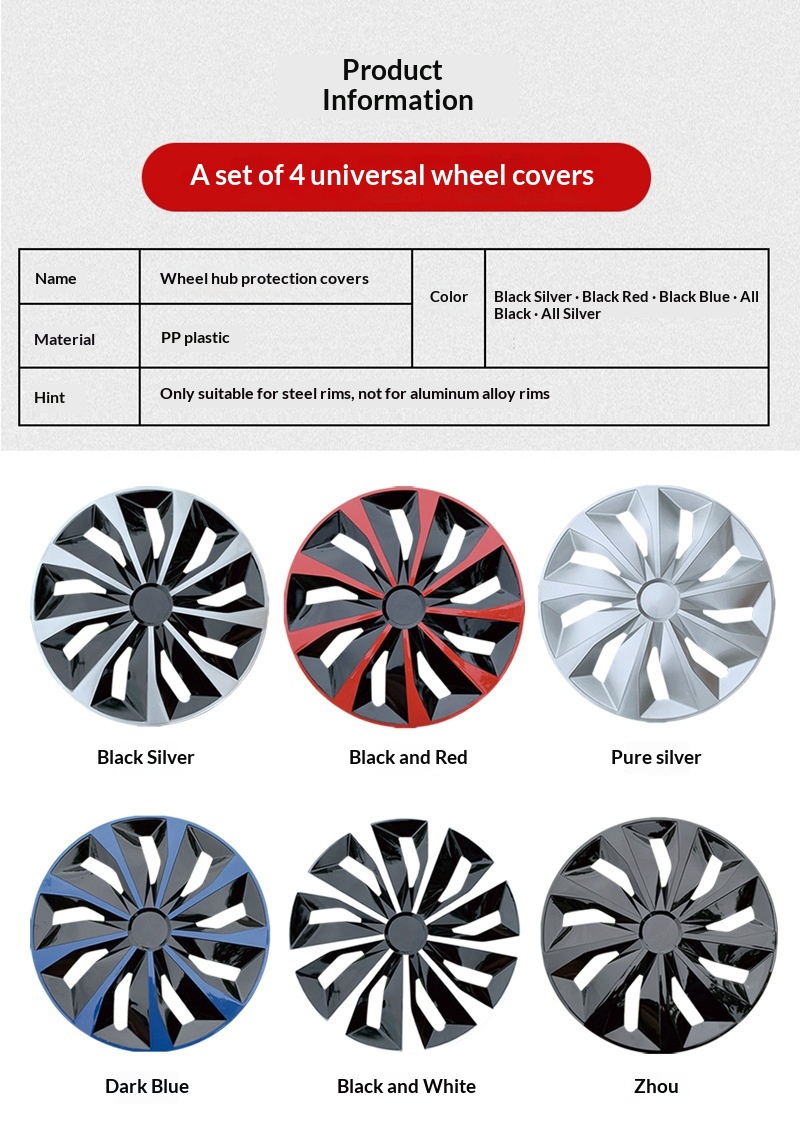 Product Information

A set of 4 universal wheel covers

| Name | Wheel hub protection covers | Color | Black Silver · Black Red · Black Blue · All Black · All Silver |
|---|---|---|---|
| Material | PP plastic | | |
| Hint | Only suitable for steel rims, not for aluminum alloy rims | | |

Black Silver

Black and Red

Pure silver

Dark Blue

Black and White

Zhou